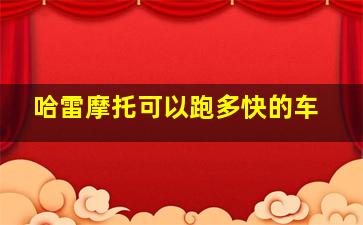 哈雷摩托可以跑多快的车